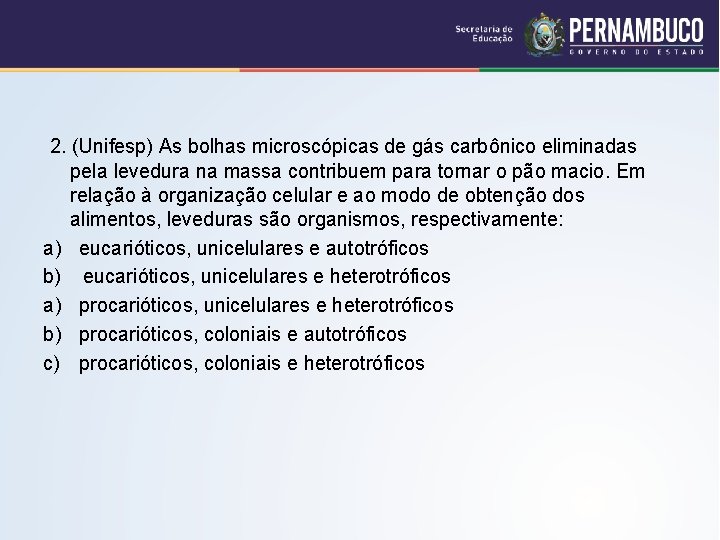 Secretaria de Educação
PERNAMBUCO
GOVERNO DO ESTADO

2. (Unifesp) As bolhas microscópicas de gás carbônico eliminadas pela levedura na massa contribuem para tornar o pão macio. Em relação à organização celular e ao modo de obtenção dos alimentos, leveduras são organismos, respectivamente:
a) eucarióticos, unicelulares e autotróficos
b) eucarióticos, unicelulares e heterotróficos
a) procarióticos, unicelulares e heterotróficos
b) procarióticos, coloniais e autotróficos
c) procarióticos, coloniais e heterotróficos